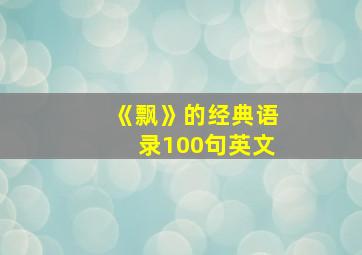 《飘》的经典语录100句英文